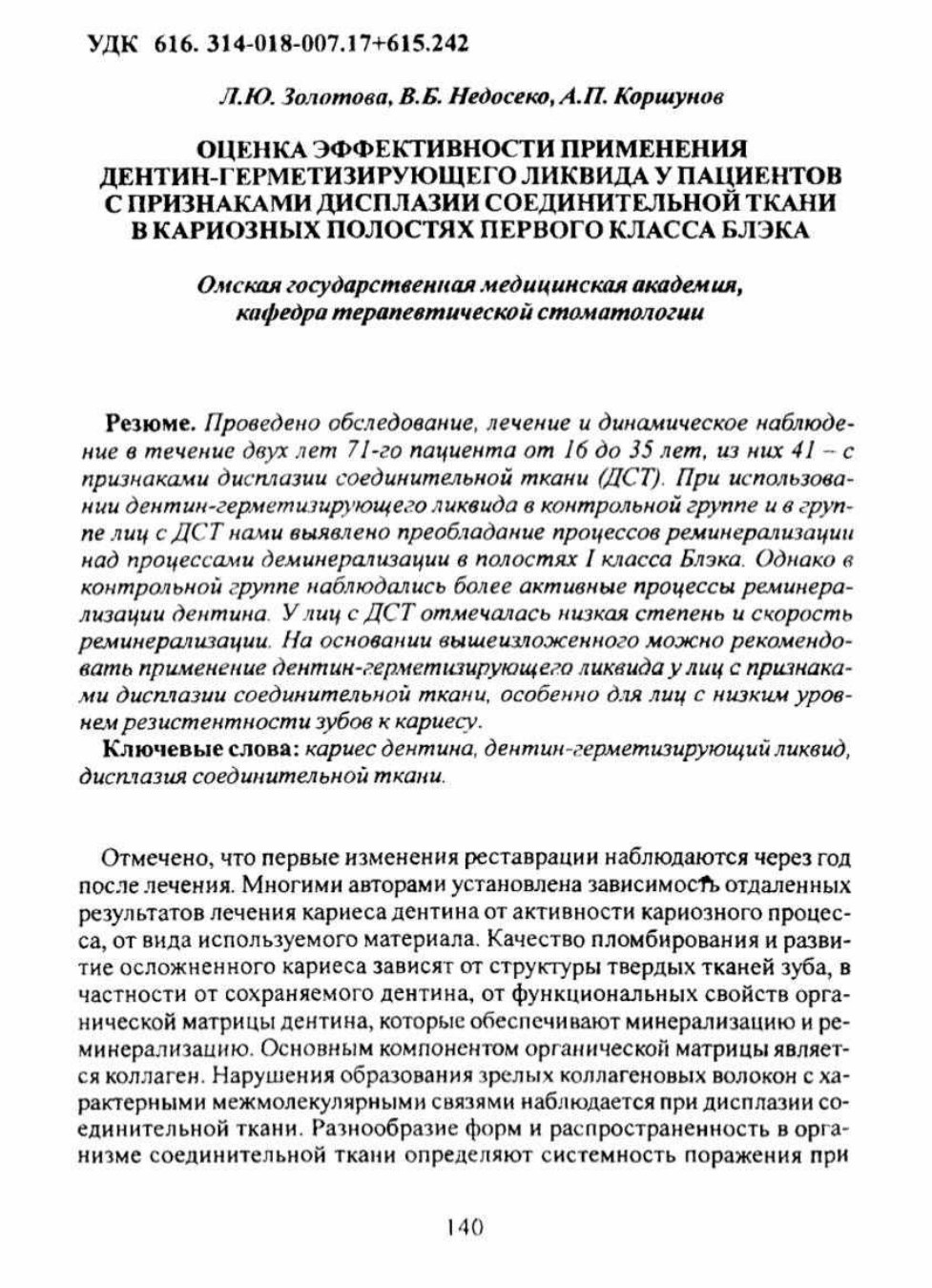 УДК 616. 314-018-007.17+615.242

Л.Ю. Золотова, В.Б. Недосеко, А.П. Коршунов

ОЦЕНКА ЭФФЕКТИВНОСТИ ПРИМЕНЕНИЯ ДЕНТИН-ГЕРМЕТИЗИРУЮЩЕГО ЛИКВИДА У ПАЦИЕНТОВ С ПРИЗНАКАМИ ДИСПЛАЗИИ СОЕДИНИТЕЛЬНОЙ ТКАНИ В КАРИОЗНЫХ ПОЛОСТЯХ ПЕРВОГО КЛАССА БЛЭКА

Омская государственная медицинская академия, кафедра терапевтической стоматологии

Резюме. Проведено обследование, лечение и динамическое наблюдение в течение двух лет 71-го пациента от 16 до 35 лет, из них 41 – с признаками дисплазии соединительной ткани (ДСТ). При использовании дентин-герметизирующего ликвида в контрольной группе и в группе лиц с ДСТ нами выявлено преобладание процессов реминерализации над процессами деминерализации в полостях I класса Блэка. Однако в контрольной группе наблюдались более активные процессы реминерализации дентина. У лиц с ДСТ отмечалась низкая степень и скорость реминерализации. На основании вышеизложенного можно рекомендовать применение дентин-герметизирующего ликвида у лиц с признаками дисплазии соединительной ткани, особенно для лиц с низким уровнем резистентности зубов к кариесу.

Ключевые слова: кариес дентина, дентин-герметизирующий ликвид, дисплазия соединительной ткани.

Отмечено, что первые изменения реставрации наблюдаются через год после лечения. Многими авторами установлена зависимость отдаленных результатов лечения кариеса дентина от активности кариозного процесса, от вида используемого материала. Качество пломбирования и развитие осложненного кариеса зависят от структуры твердых тканей зуба, в частности от сохраняемого дентина, от функциональных свойств органической матрицы дентина, которые обеспечивают минерализацию и реминерализацию. Основным компонентом органической матрицы является коллаген. Нарушения образования зрелых коллагеновых волокон с характерными межмолекулярными связями наблюдается при дисплазии соединительной ткани. Разнообразие форм и распространенность в организме соединительной ткани определяют системность поражения при

140